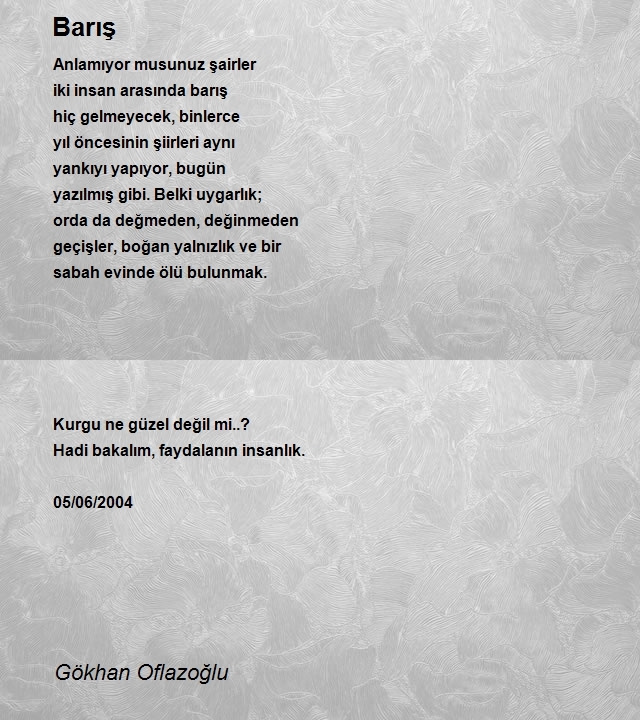 Barış

Anlamıyor musunuz şairler
iki insan arasında barış
hiç gelmeyecek, binlerce
yıl öncesinin şiirleri aynı
yankıyı yapıyor, bugün
yazılmış gibi. Belki uygarlık;
orda da değmeden, değinmeden
geçişler, boğan yalnızlık ve bir
sabah evinde ölü bulunmak.

Kurgu ne güzel değil mi..?
Hadi bakalım, faydalanın insanlık.

05/06/2004

Gökhan Oflazoğlu